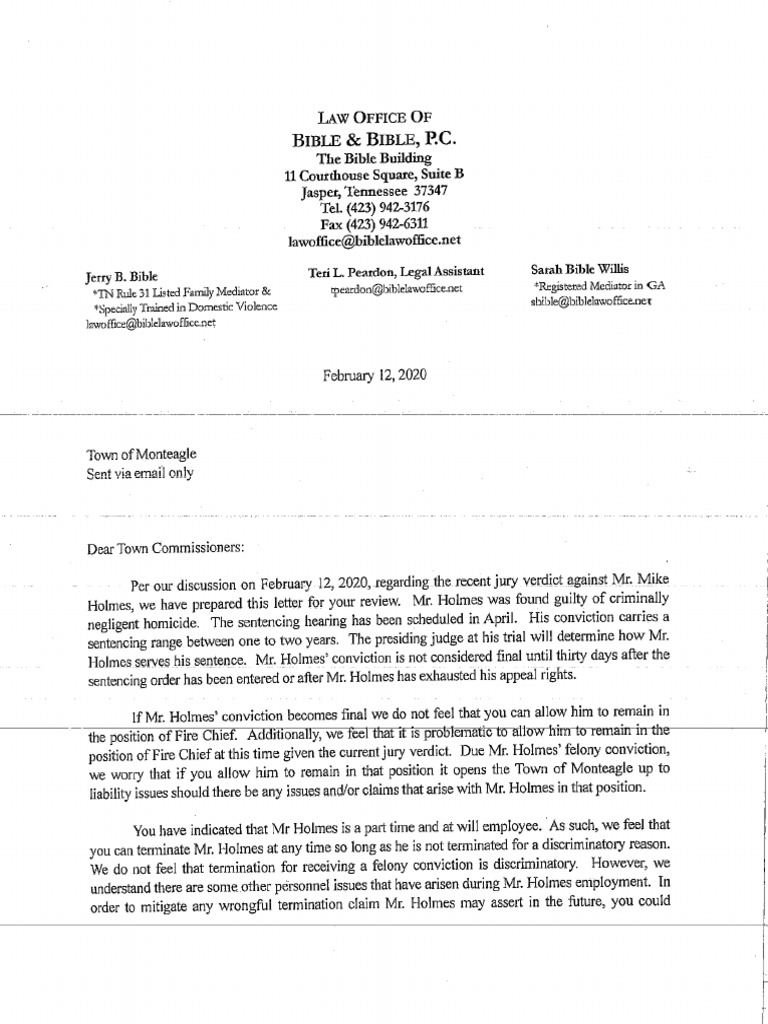 LAW OFFICE OF
BIBLE & BIBLE, P.C.
The Bible Building
11 Courthouse Square, Suite B
Jasper, Tennessee 37347
Tel. (423) 942-3176
Fax (423) 942-6311
lawoffice@biblelawoffice.net

Jerry B. Bible
*TN Rule 31 Listed Family Mediator &
*Specially Trained in Domestic Violence
lawoffice@biblelawoffice.net

Teri L. Peardon, Legal Assistant
tpeardon@biblelawoffice.net

Sarah Bible Willis
*Registered Mediator in GA
sbible@biblelawoffice.net

February 12, 2020

Town of Monteagle
Sent via email only

Dear Town Commissioners:

Per our discussion on February 12, 2020, regarding the recent jury verdict against Mr. Mike Holmes, we have prepared this letter for your review. Mr. Holmes was found guilty of criminally negligent homicide. The sentencing hearing has been scheduled in April. His conviction carries a sentencing range between one to two years. The presiding judge at his trial will determine how Mr. Holmes serves his sentence. Mr. Holmes' conviction is not considered final until thirty days after the sentencing order has been entered or after Mr. Holmes has exhausted his appeal rights.

If Mr. Holmes' conviction becomes final we do not feel that you can allow him to remain in the position of Fire Chief. Additionally, we feel that it is problematic to allow him to remain in the position of Fire Chief at this time given the current jury verdict. Due Mr. Holmes' felony conviction, we worry that if you allow him to remain in that position it opens the Town of Monteagle up to liability issues should there be any issues and/or claims that arise with Mr. Holmes in that position.

You have indicated that Mr Holmes is a part time and at will employee. As such, we feel that you can terminate Mr. Holmes at any time so long as he is not terminated for a discriminatory reason. We do not feel that termination for receiving a felony conviction is discriminatory. However, we understand there are some other personnel issues that have arisen during Mr. Holmes employment. In order to mitigate any wrongful termination claim Mr. Holmes may assert in the future, you could